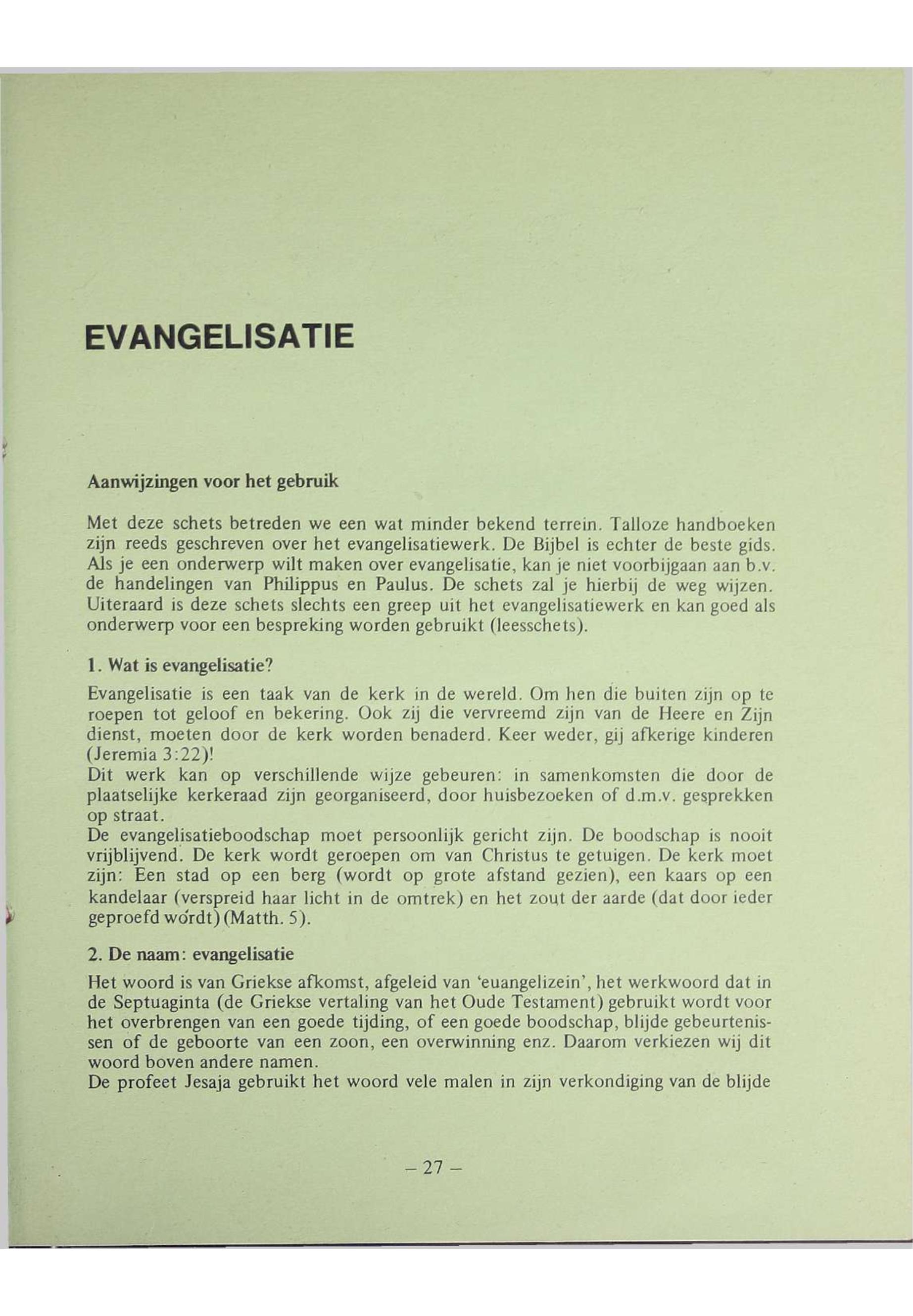 EVANGELISATIE

Aanwijzingen voor het gebruik

Met deze schets betreden we een wat minder bekend terrein. Talloze handboeken zijn reeds geschreven over het evangelisatiewerk. De Bijbel is echter de beste gids. Als je een onderwerp wilt maken over evangelisatie, kan je niet voorbijgaan aan b.v. de handelingen van Philippus en Paulus. De schets zal je hierbij de weg wijzen. Uiteraard is deze schets slechts een greep uit het evangelisatiewerk en kan goed als onderwerp voor een bespreking worden gebruikt (leesschets).

1. Wat is evangelisatie?

Evangelisatie is een taak van de kerk in de wereld. Om hen die buiten zijn op te roepen tot geloof en bekering. Ook zij die vervreemd zijn van de Heere en Zijn dienst, moeten door de kerk worden benaderd. Keer weder, gij afkerige kinderen (Jeremia 3:22)!
Dit werk kan op verschillende wijze gebeuren: in samenkomsten die door de plaatselijke kerkeraad zijn georganiseerd, door huisbezoeken of d.m.v. gesprekken op straat.
De evangelisatieboodschap moet persoonlijk gericht zijn. De boodschap is nooit vrijblijvend. De kerk wordt geroepen om van Christus te getuigen. De kerk moet zijn: Een stad op een berg (wordt op grote afstand gezien), een kaars op een kandelaar (verspreid haar licht in de omtrek) en het zout der aarde (dat door ieder geproefd wordt) (Matth. 5).

2. De naam: evangelisatie

Het woord is van Griekse afkomst, afgeleid van 'euangelizein', het werkwoord dat in de Septuaginta (de Griekse vertaling van het Oude Testament) gebruikt wordt voor het overbrengen van een goede tijding, of een goede boodschap, blijde gebeurtenissen of de geboorte van een zoon, een overwinning enz. Daarom verkiezen wij dit woord boven andere namen.
De profeet Jesaja gebruikt het woord vele malen in zijn verkondiging van de blijde

– 27 –